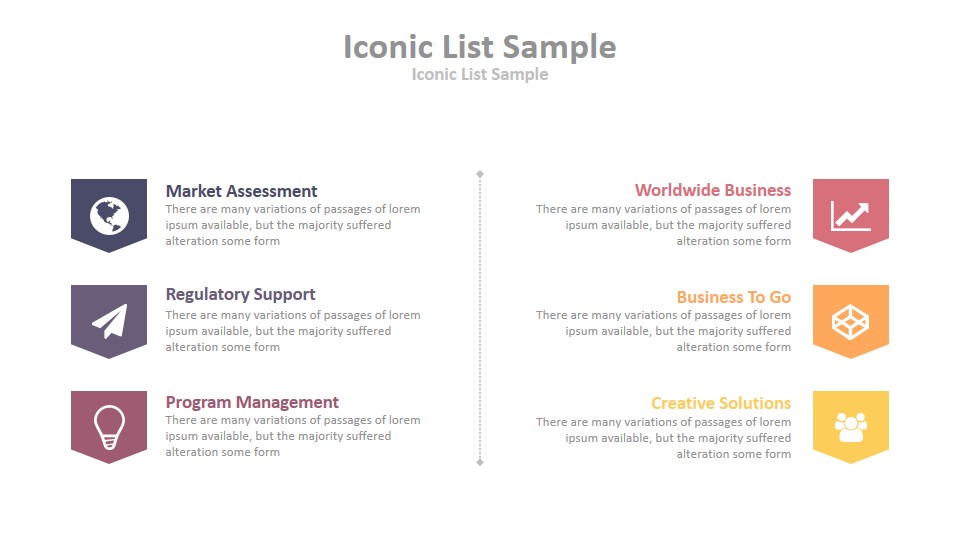 Iconic List Sample
Iconic List Sample

Market Assessment
There are many variations of passages of lorem ipsum available, but the majority suffered alteration some form

Regulatory Support
There are many variations of passages of lorem ipsum available, but the majority suffered alteration some form

Program Management
There are many variations of passages of lorem ipsum available, but the majority suffered alteration some form

Worldwide Business
There are many variations of passages of lorem ipsum available, but the majority suffered alteration some form

Business To Go
There are many variations of passages of lorem ipsum available, but the majority suffered alteration some form

Creative Solutions
There are many variations of passages of lorem ipsum available, but the majority suffered alteration some form